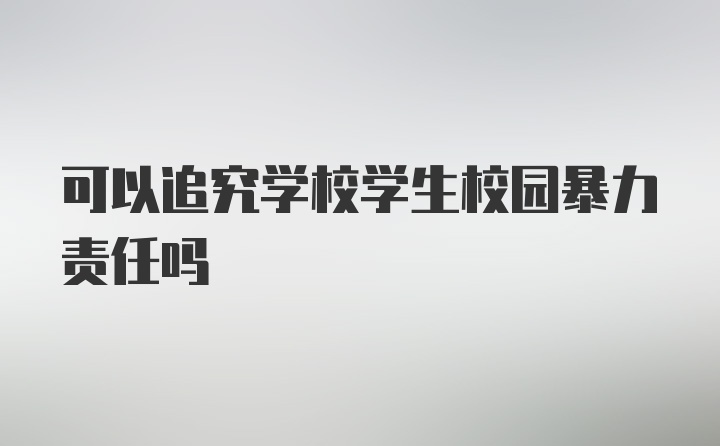 可以追究学校学生校园暴力责任吗